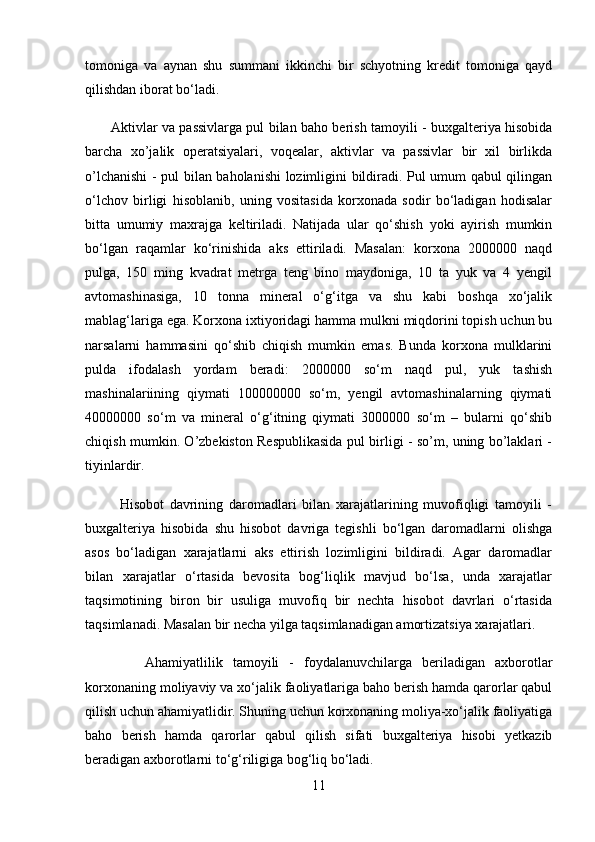 tomoniga va aynan shu summani ikkinchi bir schyotning kredit tomoniga qayd qilishdan iborat bo‘ladi.

Aktivlar va passivlarga pul bilan baho berish tamoyili - buxgalteriya hisobida barcha xo’jalik operatsiyalari, voqealar, aktivlar va passivlar bir xil birlikda o’lchanishi - pul bilan baholanishi lozimligini bildiradi. Pul umum qabul qilingan o‘lchov birligi hisoblanib, uning vositasida korxonada sodir bo‘ladigan hodisalar bitta umumiy maxrajga keltiriladi. Natijada ular qo‘shish yoki ayirish mumkin bo‘lgan raqamlar ko‘rinishida aks ettiriladi. Masalan: korxona 2000000 naqd pulga, 150 ming kvadrat metrga teng bino maydoniga, 10 ta yuk va 4 yengil avtomashinasiga, 10 tonna mineral o‘g‘itga va shu kabi boshqa xo‘jalik mablag‘lariga ega. Korxona ixtiyoridagi hamma mulkni miqdorini topish uchun bu narsalarni hammasini qo‘shib chiqish mumkin emas. Bunda korxona mulklarini pulda ifodalash yordam beradi: 2000000 so‘m naqd pul, yuk tashish mashinalariining qiymati 100000000 so‘m, yengil avtomashinalarning qiymati 40000000 so‘m va mineral o‘g‘itning qiymati 3000000 so‘m – bularni qo‘shib chiqish mumkin. O’zbekiston Respublikasida pul birligi - so’m, uning bo’laklari - tiyinlardir.

Hisobot davrining daromadlari bilan xarajatlarining muvofiqligi tamoyili - buxgalteriya hisobida shu hisobot davriga tegishli bo‘lgan daromadlarni olishga asos bo‘ladigan xarajatlarni aks ettirish lozimligini bildiradi. Agar daromadlar bilan xarajatlar o‘rtasida bevosita bog‘liqlik mavjud bo‘lsa, unda xarajatlar taqsimotining biron bir usuliga muvofiq bir nechta hisobot davrlari o‘rtasida taqsimlanadi. Masalan bir necha yilga taqsimlanadigan amortizatsiya xarajatlari.

Ahamiyatlilik tamoyili - foydalanuvchilarga beriladigan axborotlar korxonaning moliyaviy va xo‘jalik faoliyatlariga baho berish hamda qarorlar qabul qilish uchun ahamiyatlidir. Shuning uchun korxonaning moliya-xo‘jalik faoliyatiga baho berish hamda qarorlar qabul qilish sifati buxgalteriya hisobi yetkazib beradigan axborotlarni to‘g‘riligiga bog‘liq bo‘ladi.

11